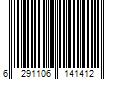 6 291106 141412